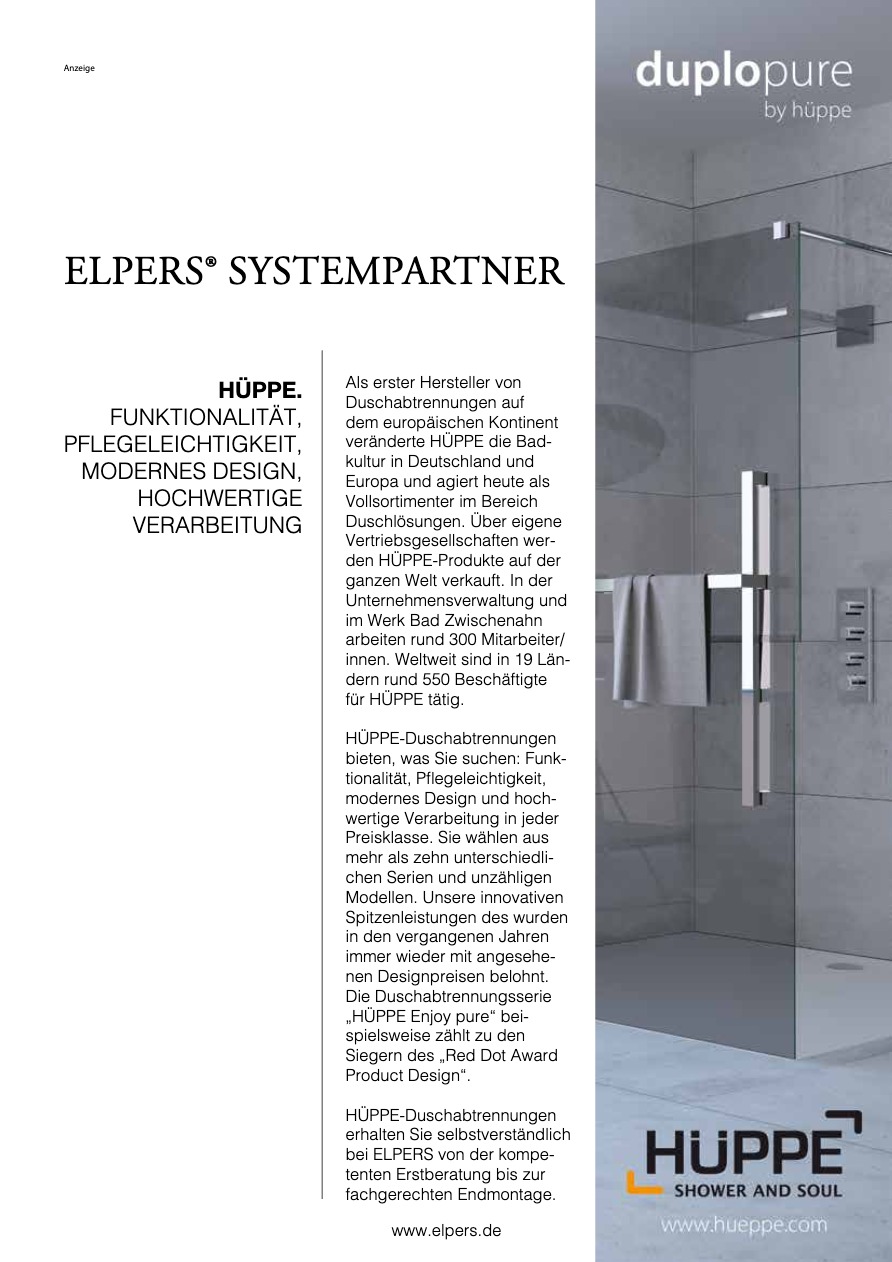 Anzeige

ELPERS® SYSTEMPARTNER

HÜPPE.
FUNKTIONALITÄT, PFLEGELEICHTIGKEIT, MODERNES DESIGN, HOCHWERTIGE VERARBEITUNG

Als erster Hersteller von Duschabtrennungen auf dem europäischen Kontinent veränderte HÜPPE die Badkultur in Deutschland und Europa und agiert heute als Vollsortimenter im Bereich Duschlösungen. Über eigene Vertriebsgesellschaften werden HÜPPE-Produkte auf der ganzen Welt verkauft. In der Unternehmensverwaltung und im Werk Bad Zwischenahn arbeiten rund 300 Mitarbeiter/innen. Weltweit sind in 19 Ländern rund 550 Beschäftigte für HÜPPE tätig.

HÜPPE-Duschabtrennungen bieten, was Sie suchen: Funktionalität, Pflegeleichtigkeit, modernes Design und hochwertige Verarbeitung in jeder Preisklasse. Sie wählen aus mehr als zehn unterschiedlichen Serien und unzähligen Modellen. Unsere innovativen Spitzenleistungen des wurden in den vergangenen Jahren immer wieder mit angesehenen Designpreisen belohnt. Die Duschabtrennungsserie „HÜPPE Enjoy pure“ beispielsweise zählt zu den Siegern des „Red Dot Award Product Design“.

HÜPPE-Duschabtrennungen erhalten Sie selbstverständlich bei ELPERS von der kompetenten Erstberatung bis zur fachgerechten Endmontage.

www.elpers.de

duplopure
by hüppe

HÜPPE
SHOWER AND SOUL
www.hueppe.com